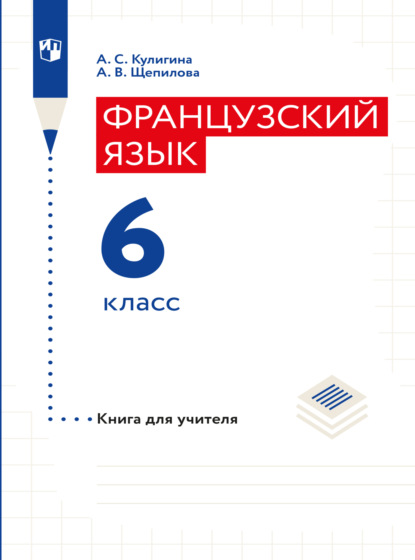 А. С. Кулигина
А. В. Щепилова

ФРАНЦУЗСКИЙ ЯЗЫК

6
класс

Книга для учителя